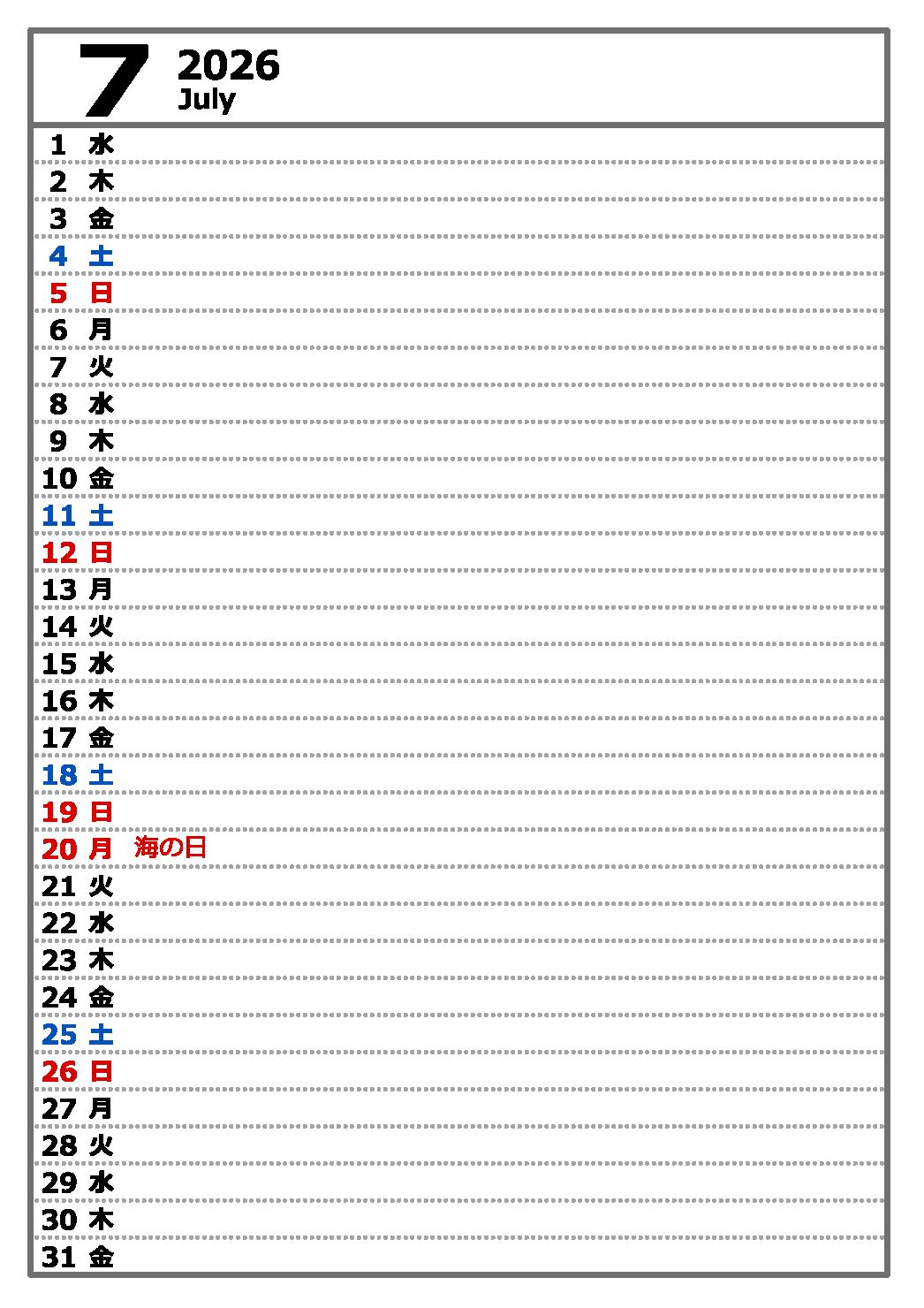 7 2026
July

1 水
2 木
3 金
4 土
5 日
6 月
7 火
8 水
9 木
10 金
11 土
12 日
13 月
14 火
15 水
16 木
17 金
18 土
19 日
20 月 海の日
21 火
22 水
23 木
24 金
25 土
26 日
27 月
28 火
29 水
30 木
31 金